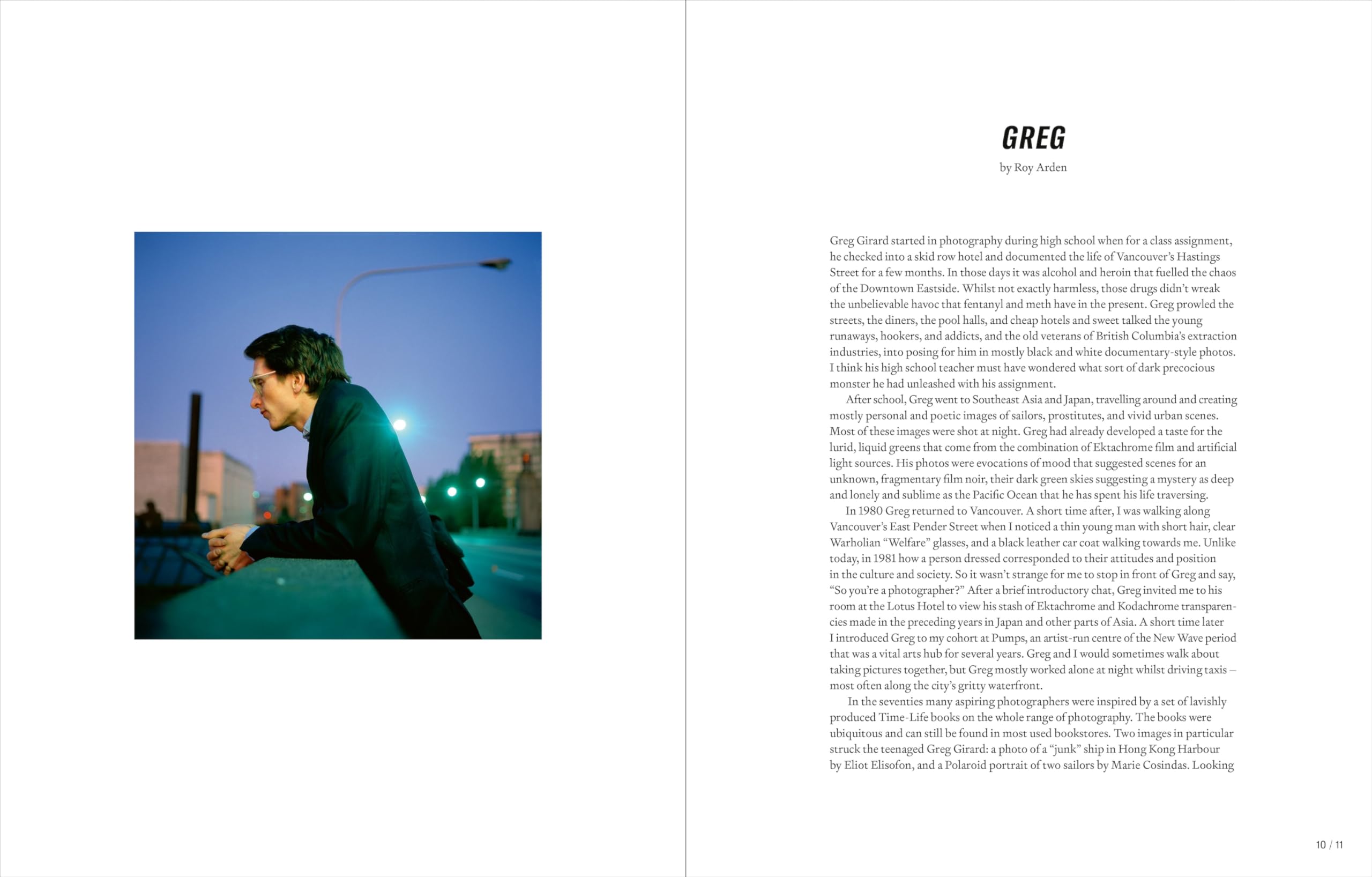 GREG

by Roy Arden

Greg Girard started in photography during high school when for a class assignment, he checked into a skid row hotel and documented the life of Vancouver's Hastings Street for a few months. In those days it was alcohol and heroin that fuelled the chaos of the Downtown Eastside. Whilst not exactly harmless, those drugs didn't wreak the unbelievable havoc that fentanyl and meth have in the present. Greg prowled the streets, the diners, the pool halls, and cheap hotels and sweet talked the young runaways, hookers, and addicts, and the old veterans of British Columbia's extraction industries, into posing for him in mostly black and white documentary-style photos. I think his high school teacher must have wondered what sort of dark precocious monster he had unleashed with his assignment.

After school, Greg went to Southeast Asia and Japan, travelling around and creating mostly personal and poetic images of sailors, prostitutes, and vivid urban scenes. Most of these images were shot at night. Greg had already developed a taste for the lurid, liquid greens that come from the combination of Ektachrome film and artificial light sources. His photos were evocations of mood that suggested scenes for an unknown, fragmentary film noir, their dark green skies suggesting a mystery as deep and lonely and sublime as the Pacific Ocean that he has spent his life traversing.

In 1980 Greg returned to Vancouver. A short time after, I was walking along Vancouver's East Pender Street when I noticed a thin young man with short hair, clear Warholian "Welfare" glasses, and a black leather car coat walking towards me. Unlike today, in 1981 how a person dressed corresponded to their attitudes and position in the culture and society. So it wasn't strange for me to stop in front of Greg and say, "So you're a photographer?" After a brief introductory chat, Greg invited me to his room at the Lotus Hotel to view his stash of Ektachrome and Kodachrome transparencies made in the preceding years in Japan and other parts of Asia. A short time later I introduced Greg to my cohort at Pumps, an artist-run centre of the New Wave period that was a vital arts hub for several years. Greg and I would sometimes walk about taking pictures together, but Greg mostly worked alone at night whilst driving taxis – most often along the city's gritty waterfront.

In the seventies many aspiring photographers were inspired by a set of lavishly produced Time-Life books on the whole range of photography. The books were ubiquitous and can still be found in most used bookstores. Two images in particular struck the teenaged Greg Girard: a photo of a "junk" ship in Hong Kong Harbour by Eliot Elisofon, and a Polaroid portrait of two sailors by Marie Cosindas. Looking

10 / 11